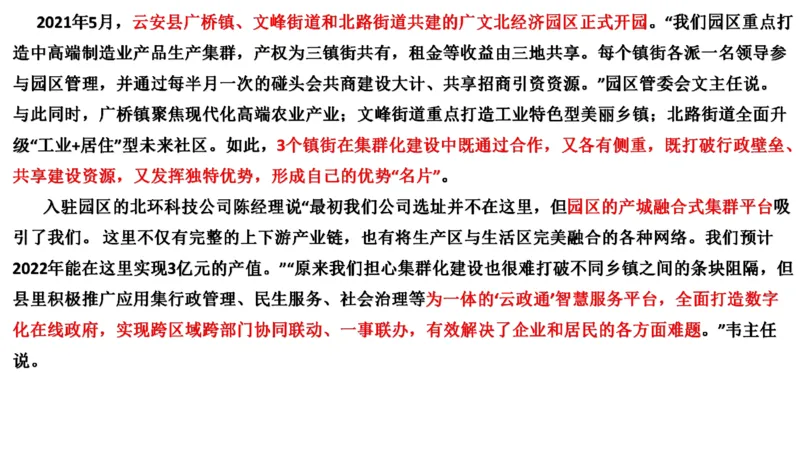 2021年5月，云安县广桥镇、文峰街道和北路街道共建的广文北经济园区正式开园。“我们园区重点打造中高端制造业产品生产集群，产权为三镇街共有，租金等收益由三地共享。每个镇街各派一名领导参与园区管理，并通过每半月一次的碰头会共商建设大计、共享招商引资资源。”园区管委会文主任说。与此同时，广桥镇聚焦现代化高端农业产业；文峰街道重点打造工业特色型美丽乡镇；北路街道全面升级“工业+居住”型未来社区。如此，3个镇街在集群化建设中既通过合作，又各有侧重，既打破行政壁垒、共享建设资源，又发挥独特优势，形成自己的优势“名片”。

入驻园区的北环科技公司陈经理说“最初我们公司选址并不在这里，但园区的产城融合式集群平台吸引了我们。这里不仅有完整的上下游产业链，也有将生产区与生活区完美融合的各种网络。我们预计2022年能在这里实现3亿元的产值。”“原来我们担心集群化建设也很难打破不同乡镇之间的条块阻隔，但县里积极推广应用集行政管理、民生服务、社会治理等为一体的‘云政通’智慧服务平台，全面打造数字化在线政府，实现跨区域跨部门协同联动、一事联办，有效解决了企业和居民的各方面难题。”韦主任说。